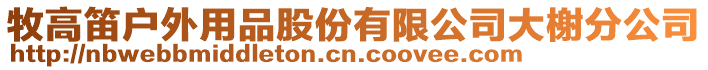 牧高笛户外用品股份有限公司大榭分公司
http://nbwebbmiddleton.cn.coovee.com